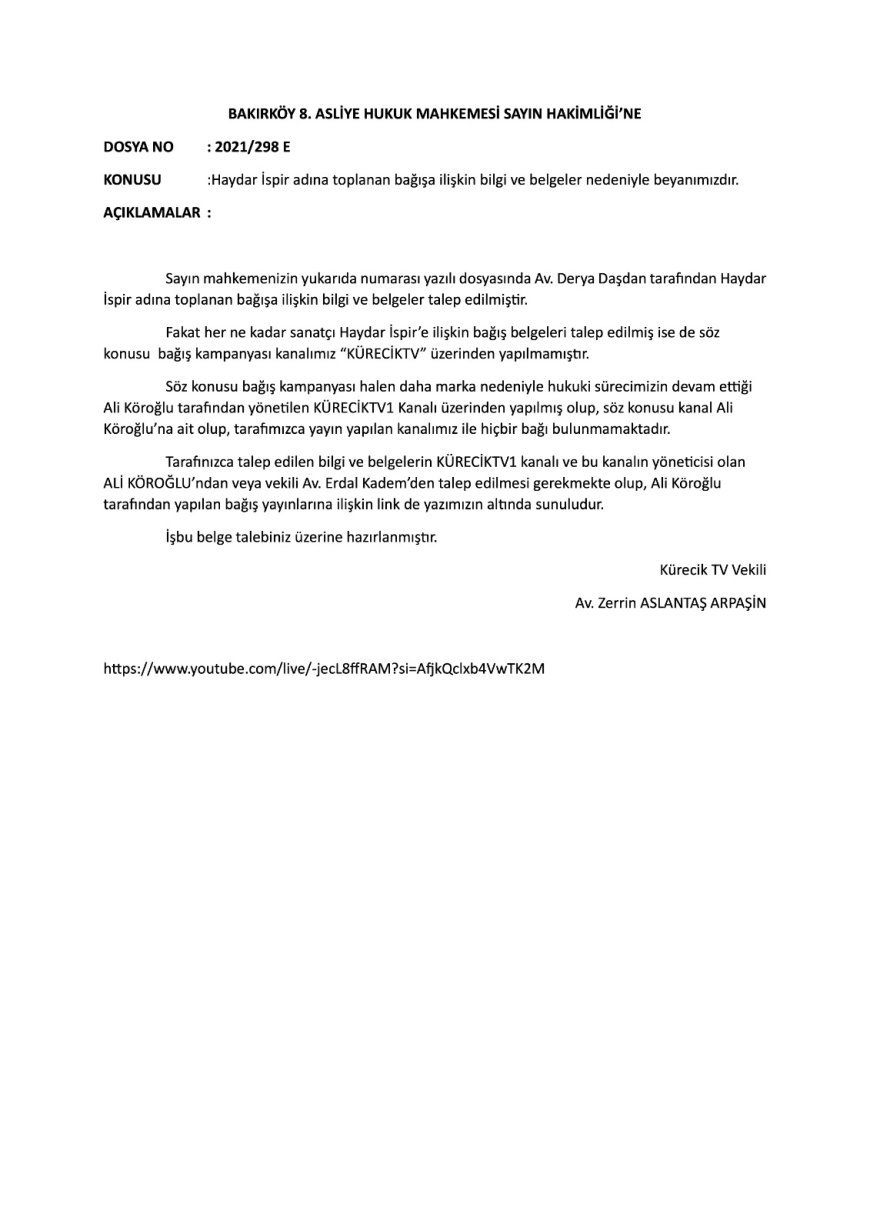 BAKIRKÖY 8. ASLİYE HUKUK MAHKEMESİ SAYIN HAKİMLİĞİ'NE

DOSYA NO : 2021/298 E

KONUSU :Haydar İspir adına toplanan bağışa ilişkin bilgi ve belgeler nedeniyle beyanımızdır.

AÇIKLAMALAR :

Sayın mahkemenizin yukarıda numarası yazılı dosyasında Av. Derya Daşdan tarafından Haydar İspir adına toplanan bağışa ilişkin bilgi ve belgeler talep edilmiştir.

Fakat her ne kadar sanatçı Haydar İspir'e ilişkin bağış belgeleri talep edilmiş ise de söz konusu bağış kampanyası kanalımız "KÜRECİKTV" üzerinden yapılmamıştır.

Söz konusu bağış kampanyası halen daha marka nedeniyle hukuki sürecimizin devam ettiği Ali Köroğlu tarafından yönetilen KÜRECİKTV1 Kanalı üzerinden yapılmış olup, söz konusu kanal Ali Köroğlu'na ait olup, tarafımızca yayın yapılan kanalımız ile hiçbir bağı bulunmamaktadır.

Tarafınızca talep edilen bilgi ve belgelerin KÜRECİKTV1 kanalı ve bu kanalın yöneticisi olan ALİ KÖROĞLU'ndan veya vekili Av. Erdal Kadem'den talep edilmesi gerekmekte olup, Ali Köroğlu tarafından yapılan bağış yayınlarına ilişkin link de yazımızın altında sunuludur.

İşbu belge talebiniz üzerine hazırlanmıştır.

Kürecik TV Vekili

Av. Zerrin ASLANTAŞ ARPAŞİN

https://www.youtube.com/live/-jecL8ffRAM?si=AfjkQclxb4VwTK2M